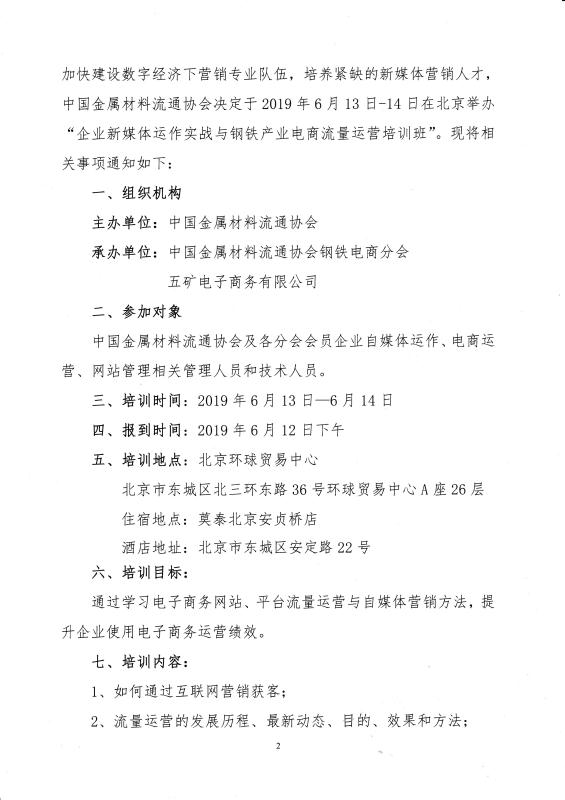 加快建设数字经济下营销专业队伍，培养紧缺的新媒体营销人才，中国金属材料流通协会决定于 2019 年 6 月 13 日-14 日在北京举办“企业新媒体运作实战与钢铁产业电商流量运营培训班”。现将相关事项通知如下：

一、组织机构

主办单位：中国金属材料流通协会

承办单位：中国金属材料流通协会钢铁电商分会

五矿电子商务有限公司

二、参加对象

中国金属材料流通协会及各分会会员企业自媒体运作、电商运营、网站管理相关管理人员和技术人员。

三、培训时间：2019 年 6 月 13 日—6 月 14 日

四、报到时间：2019 年 6 月 12 日下午

五、培训地点：北京环球贸易中心

北京市东城区北三环东路 36 号环球贸易中心 A 座 26 层

住宿地点：莫泰北京安贞桥店

酒店地址：北京市东城区安定路 22 号

六、培训目标：

通过学习电子商务网站、平台流量运营与自媒体营销方法，提升企业使用电子商务运营绩效。

七、培训内容：

1、如何通过互联网营销获客；

2、流量运营的发展历程、最新动态、目的、效果和方法；

2